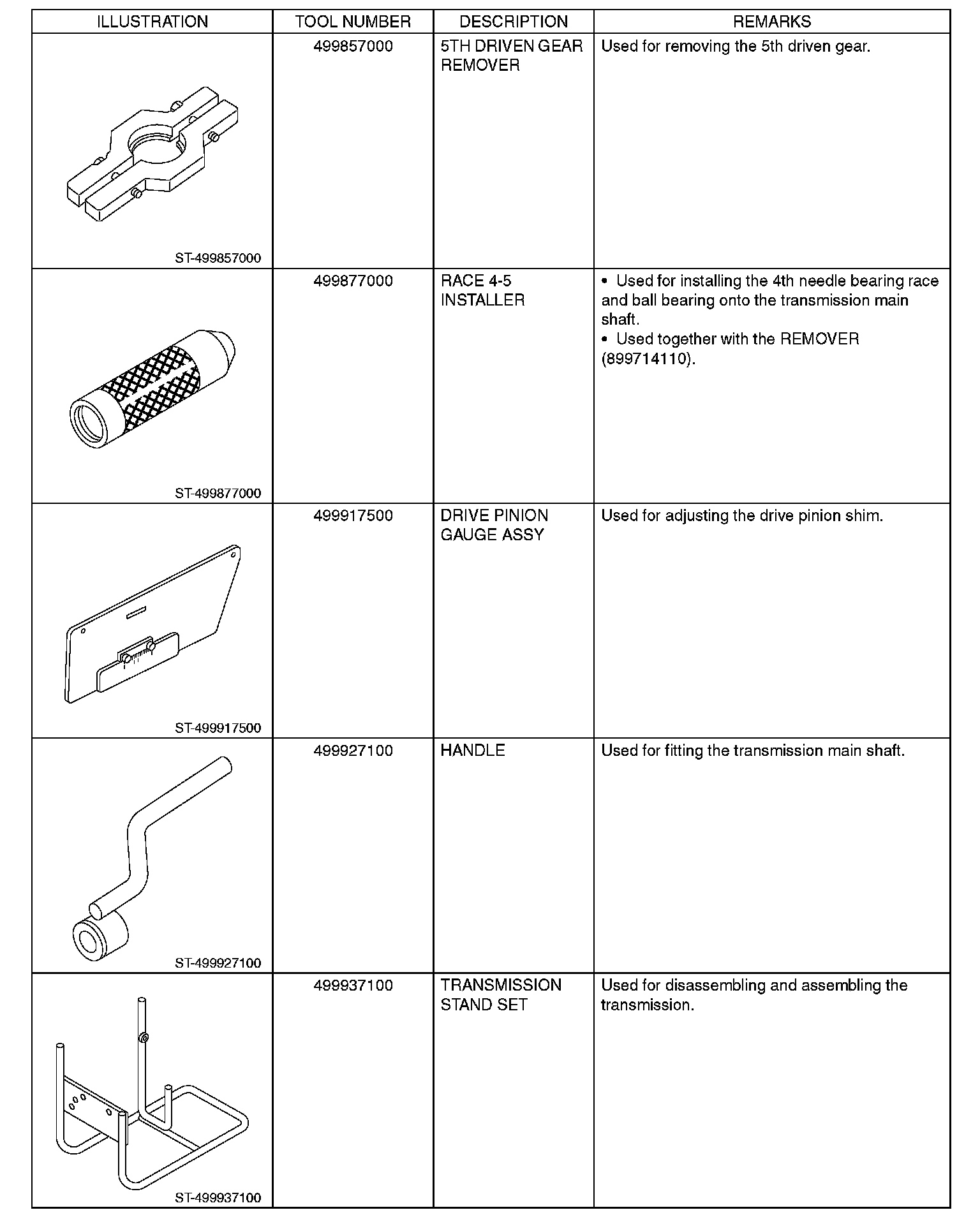 | ILLUSTRATION | TOOL NUMBER | DESCRIPTION | REMARKS |
|---|---|---|---|
| ST-499857000 | 499857000 | 5TH DRIVEN GEAR REMOVER | Used for removing the 5th driven gear. |
| ST-499877000 | 499877000 | RACE 4-5 INSTALLER | • Used for installing the 4th needle bearing race and ball bearing onto the transmission main shaft. • Used together with the REMOVER (899714110). |
| ST-499917500 | 499917500 | DRIVE PINION GAUGE ASSY | Used for adjusting the drive pinion shim. |
| ST-499927100 | 499927100 | HANDLE | Used for fitting the transmission main shaft. |
| ST-499937100 | 499937100 | TRANSMISSION STAND SET | Used for disassembling and assembling the transmission. |